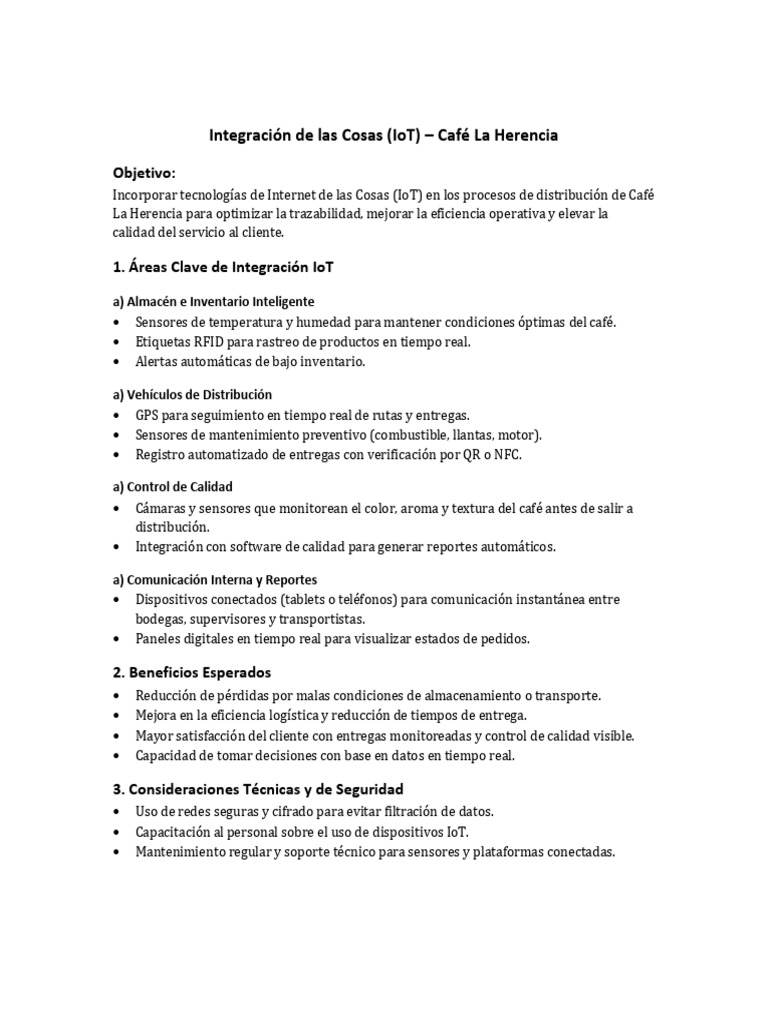 Integración de las Cosas (IoT) – Café La Herencia

Objetivo:
Incorporar tecnologías de Internet de las Cosas (IoT) en los procesos de distribución de Café La Herencia para optimizar la trazabilidad, mejorar la eficiencia operativa y elevar la calidad del servicio al cliente.

1. Áreas Clave de Integración IoT

a) Almacén e Inventario Inteligente
• Sensores de temperatura y humedad para mantener condiciones óptimas del café.
• Etiquetas RFID para rastreo de productos en tiempo real.
• Alertas automáticas de bajo inventario.

a) Vehículos de Distribución
• GPS para seguimiento en tiempo real de rutas y entregas.
• Sensores de mantenimiento preventivo (combustible, llantas, motor).
• Registro automatizado de entregas con verificación por QR o NFC.

a) Control de Calidad
• Cámaras y sensores que monitorean el color, aroma y textura del café antes de salir a distribución.
• Integración con software de calidad para generar reportes automáticos.

a) Comunicación Interna y Reportes
• Dispositivos conectados (tablets o teléfonos) para comunicación instantánea entre bodegas, supervisores y transportistas.
• Paneles digitales en tiempo real para visualizar estados de pedidos.

2. Beneficios Esperados
• Reducción de pérdidas por malas condiciones de almacenamiento o transporte.
• Mejora en la eficiencia logística y reducción de tiempos de entrega.
• Mayor satisfacción del cliente con entregas monitoreadas y control de calidad visible.
• Capacidad de tomar decisiones con base en datos en tiempo real.

3. Consideraciones Técnicas y de Seguridad
• Uso de redes seguras y cifrado para evitar filtración de datos.
• Capacitación al personal sobre el uso de dispositivos IoT.
• Mantenimiento regular y soporte técnico para sensores y plataformas conectadas.